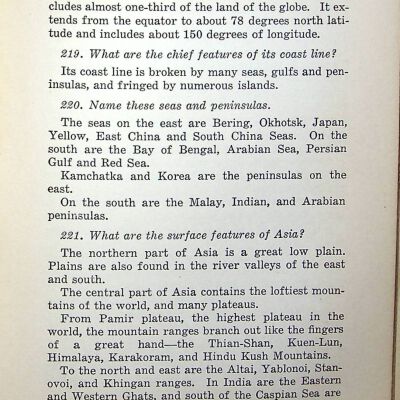 cludes almost one-third of the land of the globe. It extends from the equator to about 78 degrees north latitude and includes about 150 degrees of longitude.

219. What are the chief features of its coast line?

Its coast line is broken by many seas, gulfs and peninsulas, and fringed by numerous islands.

220. Name these seas and peninsulas.

The seas on the east are Bering, Okhotsk, Japan, Yellow, East China and South China Seas. On the south are the Bay of Bengal, Arabian Sea, Persian Gulf and Red Sea.

Kamchatka and Korea are the peninsulas on the east.

On the south are the Malay, Indian, and Arabian peninsulas.

221. What are the surface features of Asia?

The northern part of Asia is a great low plain. Plains are also found in the river valleys of the east and south.

The central part of Asia contains the loftiest mountains of the world, and many plateaus.

From Pamir plateau, the highest plateau in the world, the mountain ranges branch out like the fingers of a great hand—the Thian-Shan, Kuen-Lun, Himalaya, Karakoram, and Hindu Kush Mountains.

To the north and east are the Altai, Yablonoi, Stanovoi, and Khingan ranges. In India are the Eastern and Western Ghats, and south of the Caspian Sea are